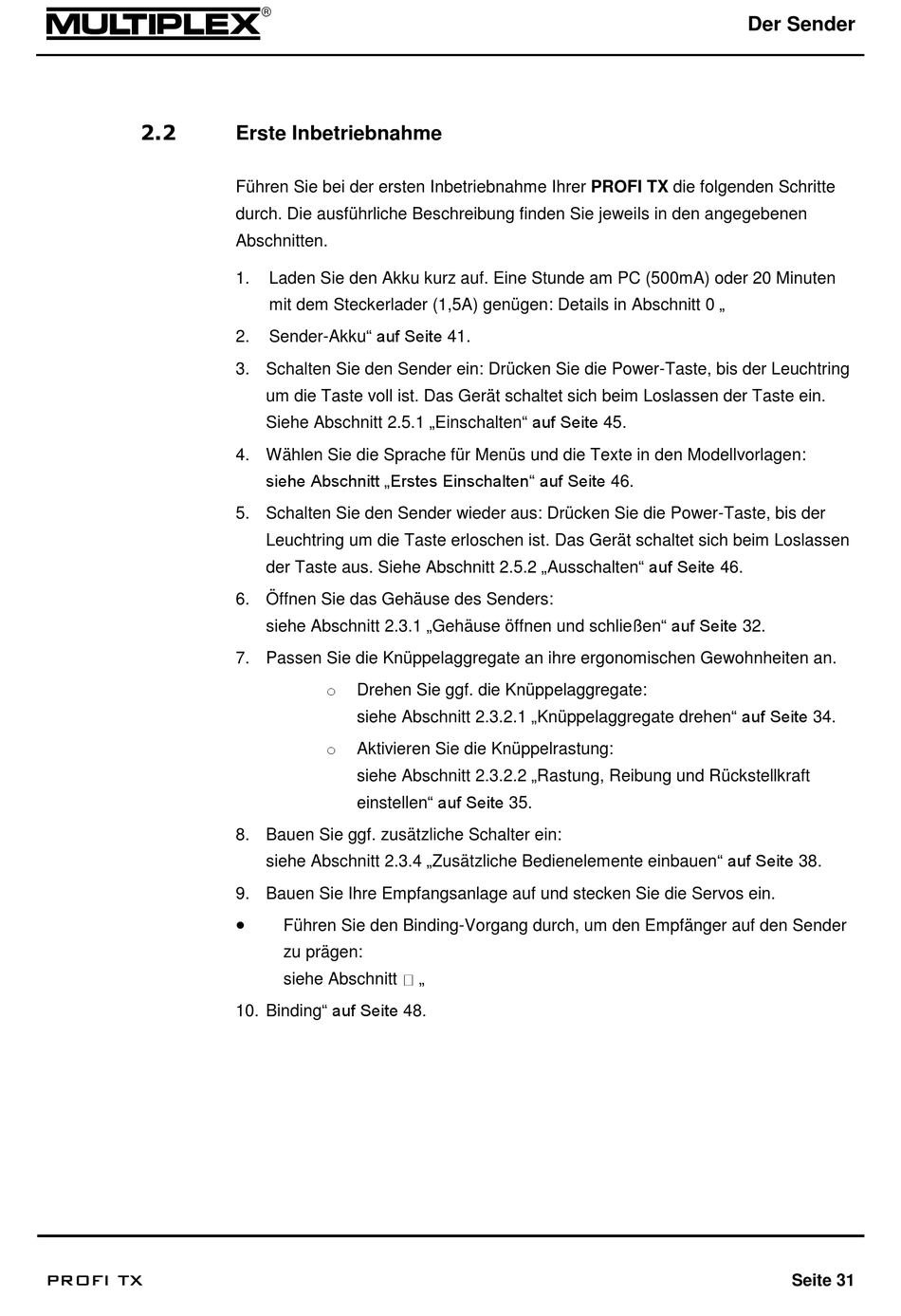 MULTIPLEX®

Der Sender

2.2 Erste Inbetriebnahme

Führen Sie bei der ersten Inbetriebnahme Ihrer PROFI TX die folgenden Schritte durch. Die ausführliche Beschreibung finden Sie jeweils in den angegebenen Abschnitten.

1. Laden Sie den Akku kurz auf. Eine Stunde am PC (500mA) oder 20 Minuten mit dem Steckerlader (1,5A) genügen: Details in Abschnitt 0 „

2. Sender-Akku“ auf Seite 41.

3. Schalten Sie den Sender ein: Drücken Sie die Power-Taste, bis der Leuchtring um die Taste voll ist. Das Gerät schaltet sich beim Loslassen der Taste ein. Siehe Abschnitt 2.5.1 „Einschalten“ auf Seite 45.

4. Wählen Sie die Sprache für Menüs und die Texte in den Modellvorlagen: siehe Abschnitt „Erstes Einschalten“ auf Seite 46.

5. Schalten Sie den Sender wieder aus: Drücken Sie die Power-Taste, bis der Leuchtring um die Taste erloschen ist. Das Gerät schaltet sich beim Loslassen der Taste aus. Siehe Abschnitt 2.5.2 „Ausschalten“ auf Seite 46.

6. Öffnen Sie das Gehäuse des Senders: siehe Abschnitt 2.3.1 „Gehäuse öffnen und schließen“ auf Seite 32.

7. Passen Sie die Knüppelaggregate an ihre ergonomischen Gewohnheiten an.

o Drehen Sie ggf. die Knüppelaggregate: siehe Abschnitt 2.3.2.1 „Knüppelaggregate drehen“ auf Seite 34.

o Aktivieren Sie die Knüppelrastung: siehe Abschnitt 2.3.2.2 „Rastung, Reibung und Rückstellkraft einstellen“ auf Seite 35.

8. Bauen Sie ggf. zusätzliche Schalter ein: siehe Abschnitt 2.3.4 „Zusätzliche Bedienelemente einbauen“ auf Seite 38.

9. Bauen Sie Ihre Empfangsanlage auf und stecken Sie die Servos ein.

• Führen Sie den Binding-Vorgang durch, um den Empfänger auf den Sender zu prägen: siehe Abschnitt □ „

10. Binding“ auf Seite 48.

PROFI TX

Seite 31